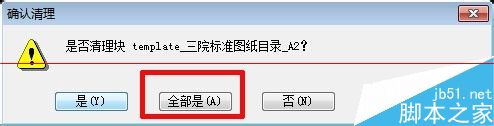 确认清理

是否清理块 template_三院标准图纸目录_A2?

是(Y)

全部是(A)

否(N)

jb51.net
脚本之家